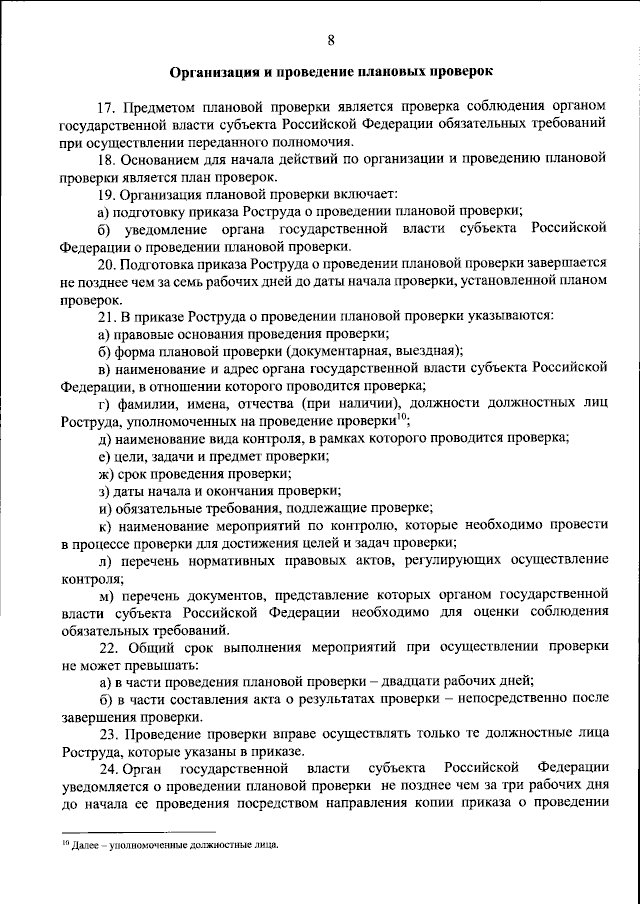 8

Организация и проведение плановых проверок

17. Предметом плановой проверки является проверка соблюдения органом государственной власти субъекта Российской Федерации обязательных требований при осуществлении переданного полномочия.

18. Основанием для начала действий по организации и проведению плановой проверки является план проверок.

19. Организация плановой проверки включает:

а) подготовку приказа Роструда о проведении плановой проверки;

б) уведомление органа государственной власти субъекта Российской Федерации о проведении плановой проверки.

20. Подготовка приказа Роструда о проведении плановой проверки завершается не позднее чем за семь рабочих дней до даты начала проверки, установленной планом проверок.

21. В приказе Роструда о проведении плановой проверки указываются:

а) правовые основания проведения проверки;

б) форма плановой проверки (документарная, выездная);

в) наименование и адрес органа государственной власти субъекта Российской Федерации, в отношении которого проводится проверка;

г) фамилии, имена, отчества (при наличии), должности должностных лиц Роструда, уполномоченных на проведение проверки$^{10}$;

д) наименование вида контроля, в рамках которого проводится проверка;

е) цели, задачи и предмет проверки;

ж) срок проведения проверки;

з) даты начала и окончания проверки;

и) обязательные требования, подлежащие проверке;

к) наименование мероприятий по контролю, которые необходимо провести в процессе проверки для достижения целей и задач проверки;

л) перечень нормативных правовых актов, регулирующих осуществление контроля;

м) перечень документов, представление которых органом государственной власти субъекта Российской Федерации необходимо для оценки соблюдения обязательных требований.

22. Общий срок выполнения мероприятий при осуществлении проверки не может превышать:

а) в части проведения плановой проверки – двадцати рабочих дней;

б) в части составления акта о результатах проверки – непосредственно после завершения проверки.

23. Проведение проверки вправе осуществлять только те должностные лица Роструда, которые указаны в приказе.

24. Орган государственной власти субъекта Российской Федерации уведомляется о проведении плановой проверки не позднее чем за три рабочих дня до начала ее проведения посредством направления копии приказа о проведении

$^{10}$ Далее – уполномоченные должностные лица.